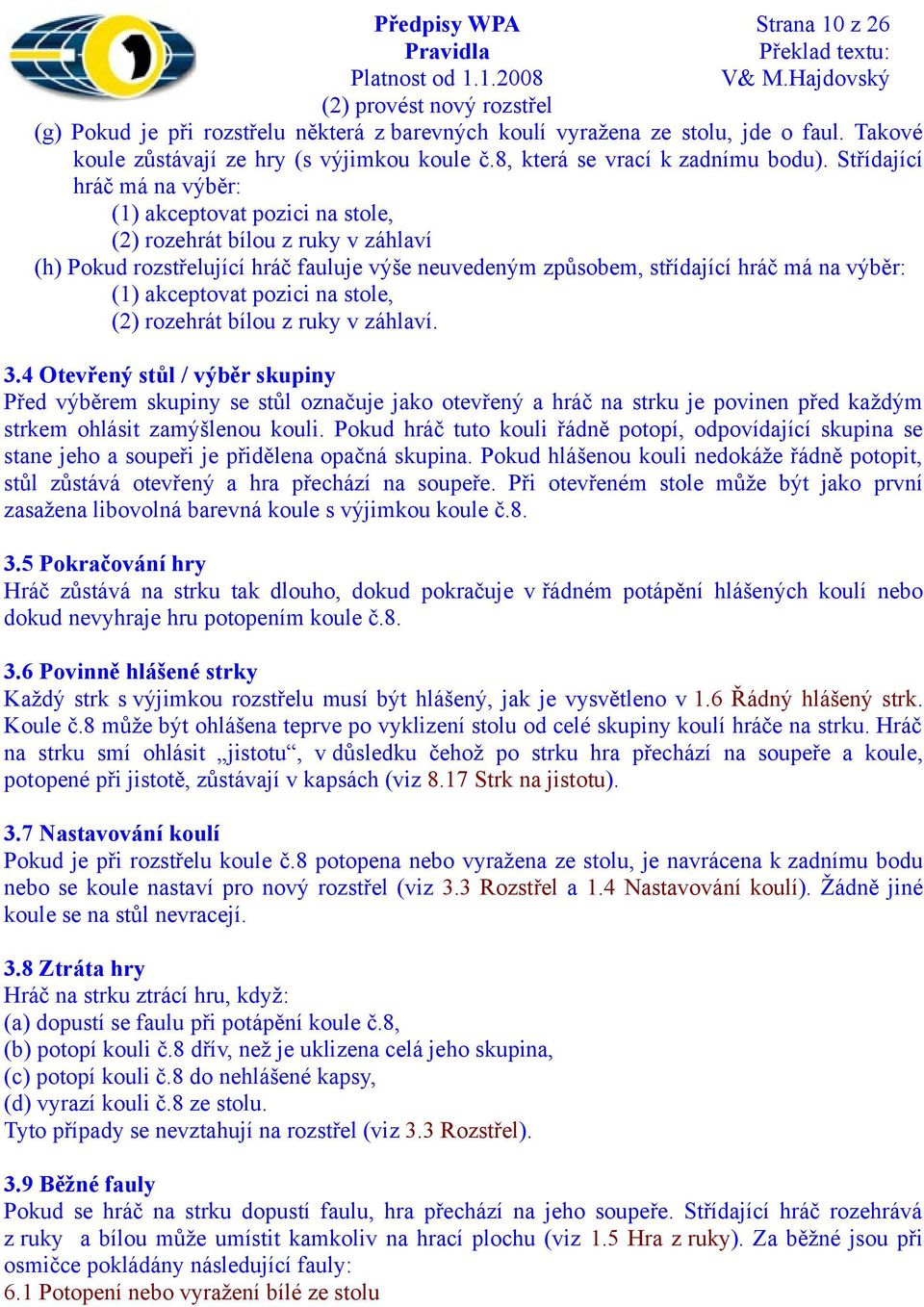 Předpisy WPA
Pravidla
Platnost od 1.1.2008

Strana 10 z 26
Překlad textu:
V& M.Hajdovský

(2) provést nový rozstřel
(g) Pokud je při rozstřelu některá z barevných koulí vyražena ze stolu, jde o faul. Takové koule zůstávají ze hry (s výjimkou koule č.8, která se vrací k zadnímu bodu). Střídající hráč má na výběr:
(1) akceptovat pozici na stole,
(2) rozehrát bílou z ruky v záhlaví
(h) Pokud rozstřelující hráč fauluje výše neuvedeným způsobem, střídající hráč má na výběr:
(1) akceptovat pozici na stole,
(2) rozehrát bílou z ruky v záhlaví.

3.4 Otevřený stůl / výběr skupiny
Před výběrem skupiny se stůl označuje jako otevřený a hráč na strku je povinen před každým strkem ohlásit zamýšlenou kouli. Pokud hráč tuto kouli řádně potopí, odpovídající skupina se stane jeho a soupeři je přidělena opačná skupina. Pokud hlášenou kouli nedokáže řádně potopit, stůl zůstává otevřený a hra přechází na soupeře. Při otevřeném stole může být jako první zasažena libovolná barevná koule s výjimkou koule č.8.

3.5 Pokračování hry
Hráč zůstává na strku tak dlouho, dokud pokračuje v řádném potápění hlášených koulí nebo dokud nevyhraje hru potopením koule č.8.

3.6 Povinně hlášené strky
Každý strk s výjimkou rozstřelu musí být hlášený, jak je vysvětleno v 1.6 Řádný hlášený strk. Koule č.8 může být ohlášena teprve po vyklizení stolu od celé skupiny koulí hráče na strku. Hráč na strku smí ohlásit „jistotu“, v důsledku čehož po strku hra přechází na soupeře a koule, potopené při jistotě, zůstávají v kapsách (viz 8.17 Strk na jistotu).

3.7 Nastavování koulí
Pokud je při rozstřelu koule č.8 potopena nebo vyražena ze stolu, je navrácena k zadnímu bodu nebo se koule nastaví pro nový rozstřel (viz 3.3 Rozstřel a 1.4 Nastavování koulí). Žádně jiné koule se na stůl nevracejí.

3.8 Ztráta hry
Hráč na strku ztrácí hru, když:
(a) dopustí se faulu při potápění koule č.8,
(b) potopí kouli č.8 dřív, než je uklizena celá jeho skupina,
(c) potopí kouli č.8 do nehlášené kapsy,
(d) vyrazí kouli č.8 ze stolu.
Tyto případy se nevztahují na rozstřel (viz 3.3 Rozstřel).

3.9 Běžné fauly
Pokud se hráč na strku dopustí faulu, hra přechází na jeho soupeře. Střídající hráč rozehrává z ruky a bílou může umístit kamkoliv na hrací plochu (viz 1.5 Hra z ruky). Za běžné jsou při osmičce pokládány následující fauly:
6.1 Potopení nebo vyražení bílé ze stolu